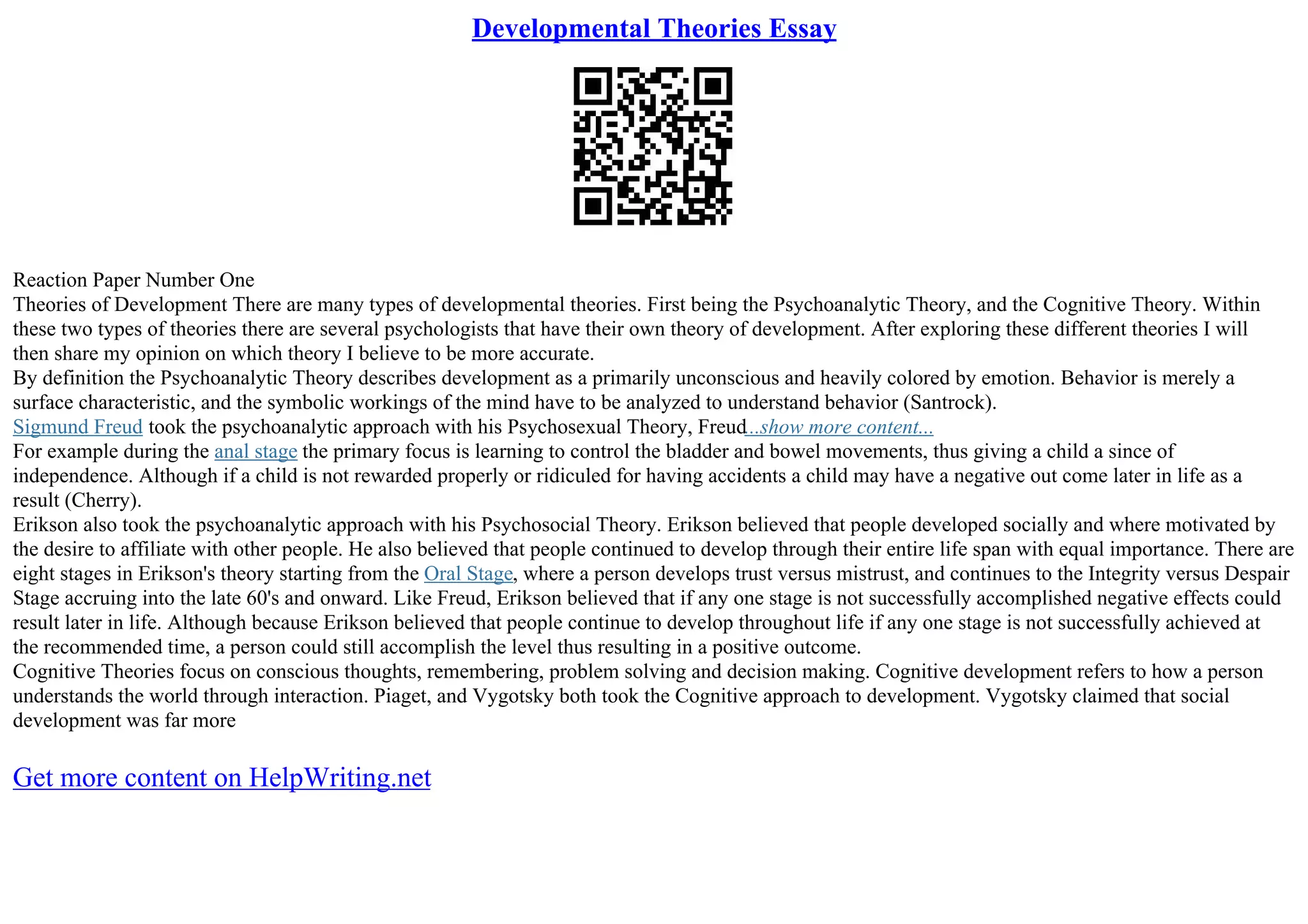 Developmental Theories Essay

Reaction Paper Number One
Theories of Development There are many types of developmental theories. First being the Psychoanalytic Theory, and the Cognitive Theory. Within these two types of theories there are several psychologists that have their own theory of development. After exploring these different theories I will then share my opinion on which theory I believe to be more accurate.
By definition the Psychoanalytic Theory describes development as a primarily unconscious and heavily colored by emotion. Behavior is merely a surface characteristic, and the symbolic workings of the mind have to be analyzed to understand behavior (Santrock).
Sigmund Freud took the psychoanalytic approach with his Psychosexual Theory, Freud...show more content...
For example during the anal stage the primary focus is learning to control the bladder and bowel movements, thus giving a child a since of independence. Although if a child is not rewarded properly or ridiculed for having accidents a child may have a negative out come later in life as a result (Cherry).
Erikson also took the psychoanalytic approach with his Psychosocial Theory. Erikson believed that people developed socially and where motivated by the desire to affiliate with other people. He also believed that people continued to develop through their entire life span with equal importance. There are eight stages in Erikson's theory starting from the Oral Stage, where a person develops trust versus mistrust, and continues to the Integrity versus Despair Stage accruing into the late 60's and onward. Like Freud, Erikson believed that if any one stage is not successfully accomplished negative effects could result later in life. Although because Erikson believed that people continue to develop throughout life if any one stage is not successfully achieved at the recommended time, a person could still accomplish the level thus resulting in a positive outcome.
Cognitive Theories focus on conscious thoughts, remembering, problem solving and decision making. Cognitive development refers to how a person understands the world through interaction. Piaget, and Vygotsky both took the Cognitive approach to development. Vygotsky claimed that social development was far more

Get more content on HelpWriting.net